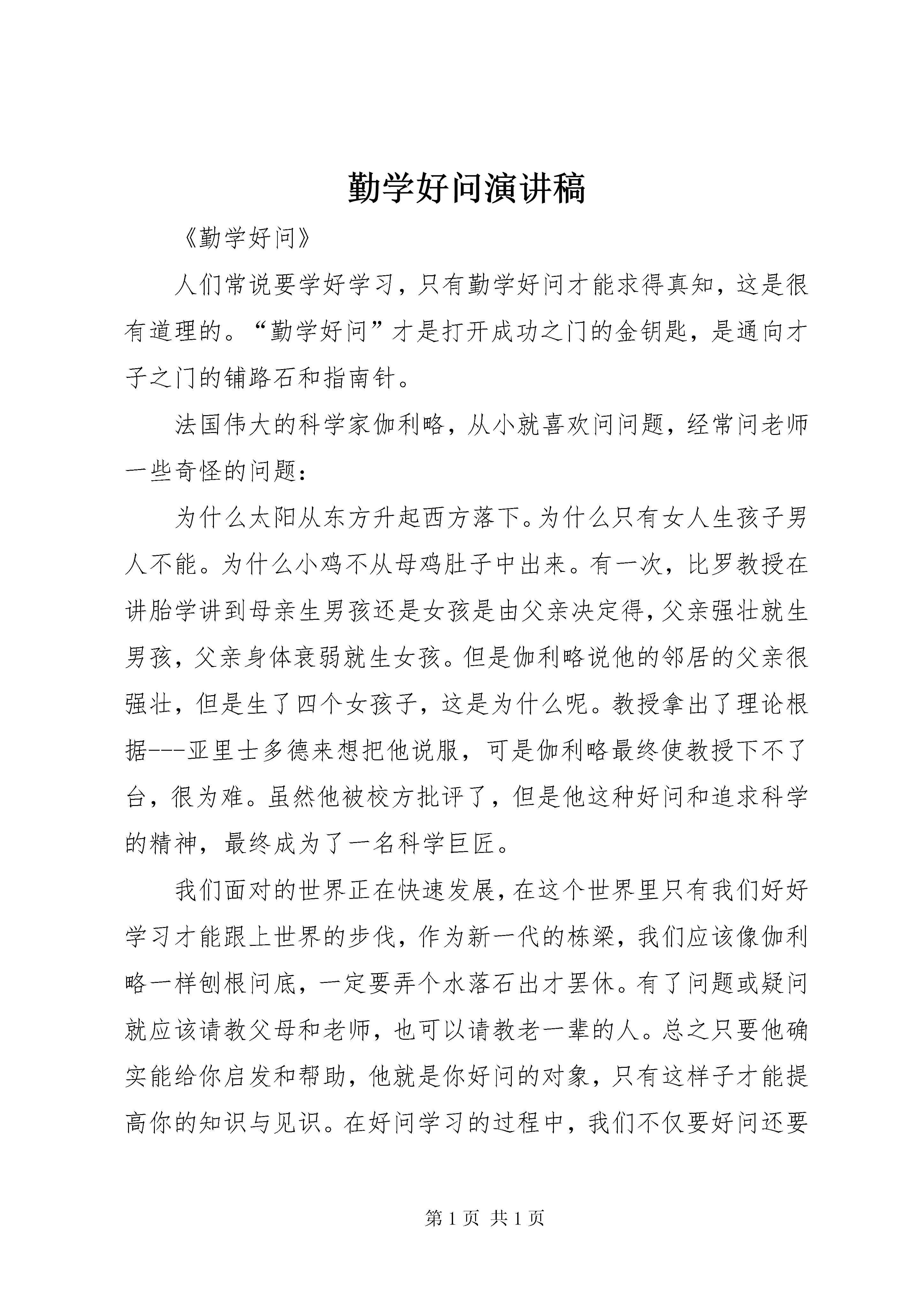 勤学好问演讲稿

《勤学好问》

人们常说要学好学习，只有勤学好问才能求得真知，这是很有道理的。“勤学好问”才是打开成功之门的金钥匙，是通向才子之门的铺路石和指南针。

法国伟大的科学家伽利略，从小就喜欢问问题，经常问老师一些奇怪的问题：

为什么太阳从东方升起西方落下。为什么只有女人生孩子男人不能。为什么小鸡不从母鸡肚子中出来。有一次，比罗教授在讲胎学讲到母亲生男孩还是女孩是由父亲决定得，父亲强壮就生男孩，父亲身体衰弱就生女孩。但是伽利略说他的邻居的父亲很强壮，但是生了四个女孩子，这是为什么呢。教授拿出了理论根据---亚里士多德来想把他说服，可是伽利略最终使教授下不了台，很为难。虽然他被校方批评了，但是他这种好问和追求科学的精神，最终成为了一名科学巨匠。

我们面对的世界正在快速发展，在这个世界里只有我们好好学习才能跟上世界的步伐，作为新一代的栋梁，我们应该像伽利略一样刨根问底，一定要弄个水落石出才罢休。有了问题或疑问就应该请教父母和老师，也可以请教老一辈的人。总之只要他确实能给你启发和帮助，他就是你好问的对象，只有这样子才能提高你的知识与见识。在好问学习的过程中，我们不仅要好问还要

第 1 页 共 1 页